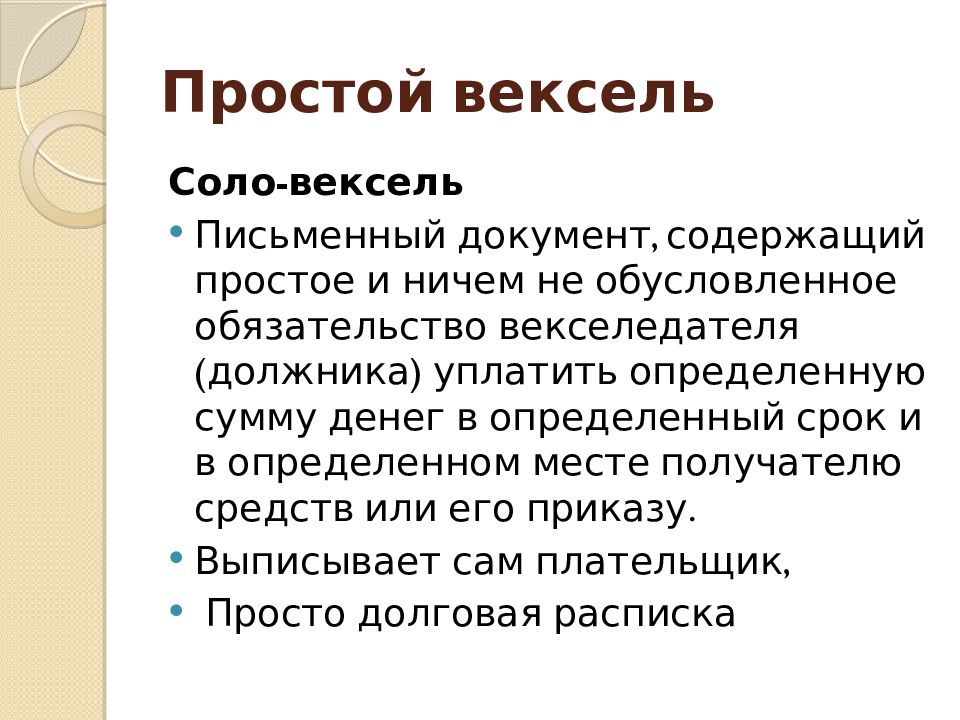 Простой вексель

Соло-вексель

• Письменный документ, содержащий простое и ничем не обусловленное обязательство векселедателя (должника) уплатить определенную сумму денег в определенный срок и в определенном месте получателю средств или его приказу.
• Выписывает сам плательщик,
• Просто долговая расписка